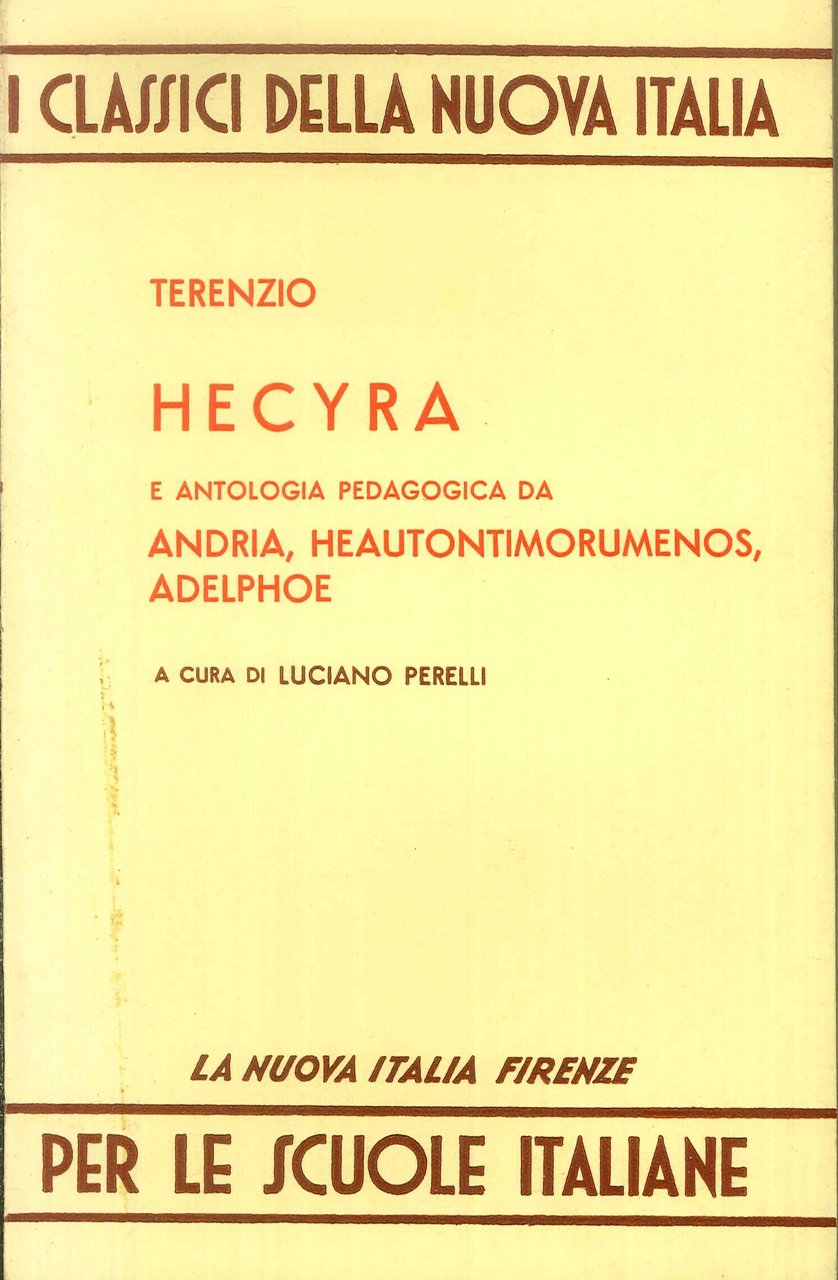 I CLASSICI DELLA NUOVA ITALIA

TERENZIO

HECYRA

E ANTOLOGIA PEDAGOGICA DA
ANDRIA, HEAUTONTIMORUMENOS, ADELPHOE

A CURA DI LUCIANO PERELLI

LA NUOVA ITALIA FIRENZE

PER LE SCUOLE ITALIANE